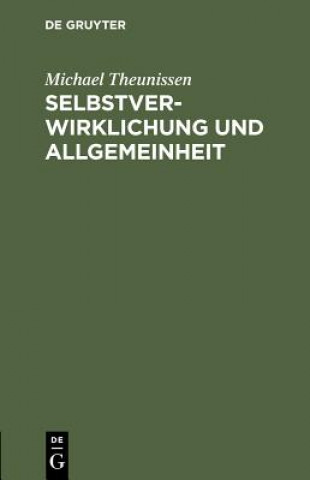 DE GRUYTER

Michael Theunissen

SELBSTVERWIRKLICHUNG UND ALLGEMEINHEIT

DE
G